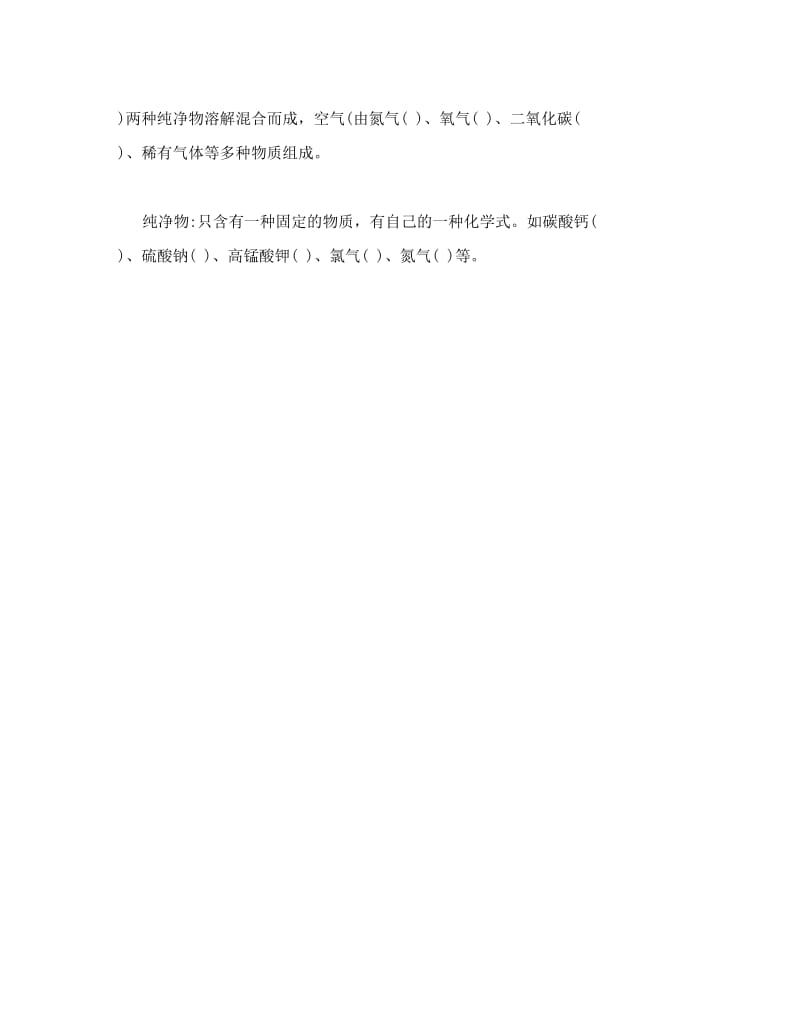 )两种纯净物溶解混合而成，空气(由氮气( )、氧气( )、二氧化碳( )、稀有气体等多种物质组成。

纯净物:只含有一种固定的物质，有自己的一种化学式。如碳酸钙( )、硫酸钠( )、高锰酸钾( )、氯气( )、氮气( )等。